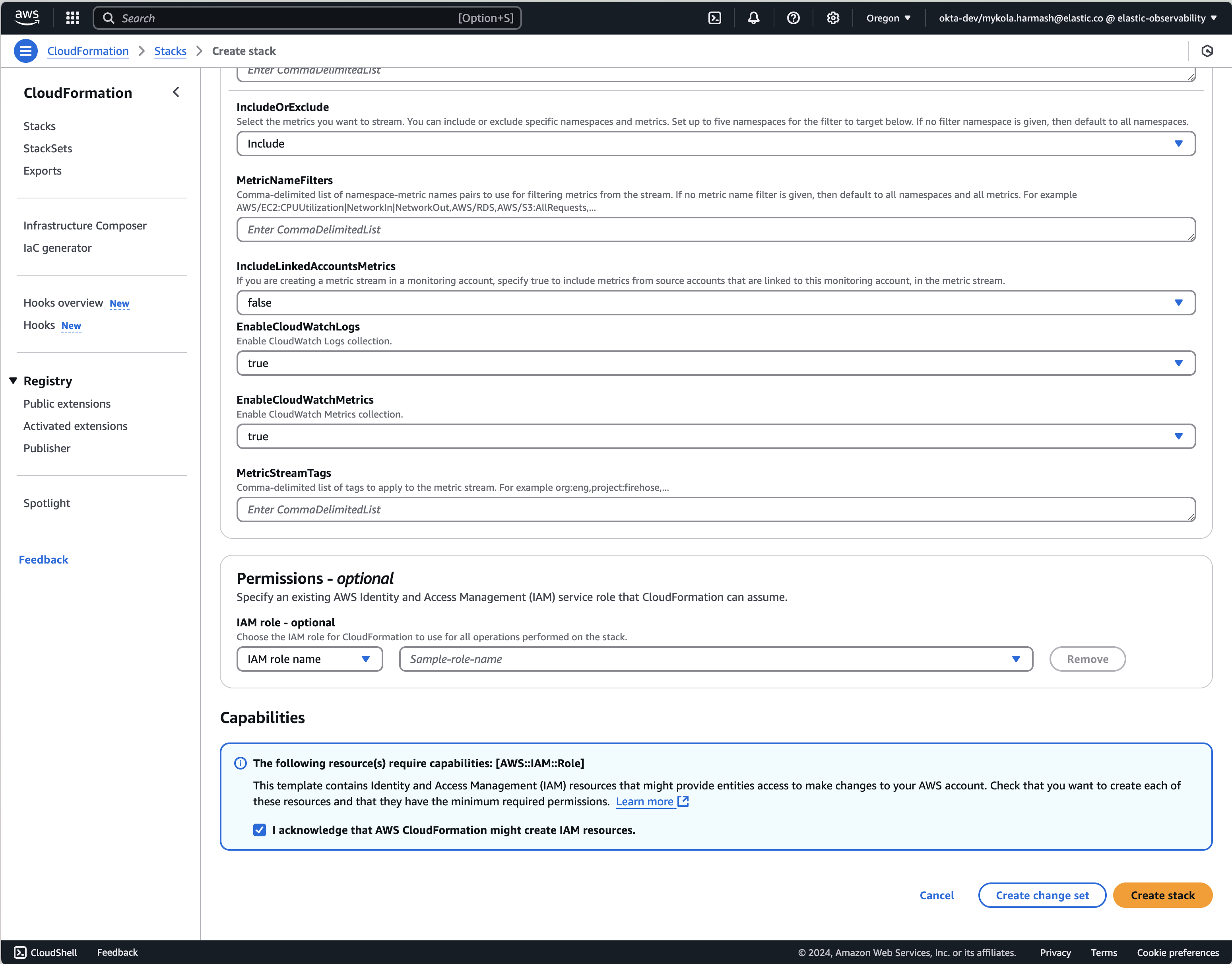 aws Search [Option+S] Oregon okta-dev/mykola.harmash@elastic.co @ elastic-observability

CloudFormation > Stacks > Create stack

CloudFormation

Stacks
StackSets
Exports

Infrastructure Composer
IaC generator

Hooks overview New
Hooks New

Registry
Public extensions
Activated extensions
Publisher

Spotlight

Feedback

Enter CommaDelimitedList

IncludeOrExclude
Select the metrics you want to stream. You can include or exclude specific namespaces and metrics. Set up to five namespaces for the filter to target below. If no filter namespace is given, then default to all namespaces.
Include

MetricNameFilters
Comma-delimited list of namespace-metric names pairs to use for filtering metrics from the stream. If no metric name filter is given, then default to all namespaces and all metrics. For example AWS/EC2:CPUUtilization|NetworkIn|NetworkOut,AWS/RDS,AWS/S3:AllRequests,...
Enter CommaDelimitedList

IncludeLinkedAccountsMetrics
If you are creating a metric stream in a monitoring account, specify true to include metrics from source accounts that are linked to this monitoring account, in the metric stream.
false

EnableCloudWatchLogs
Enable CloudWatch Logs collection.
true

EnableCloudWatchMetrics
Enable CloudWatch Metrics collection.
true

MetricStreamTags
Comma-delimited list of tags to apply to the metric stream. For example org:eng,project:firehose,...
Enter CommaDelimitedList

Permissions - optional
Specify an existing AWS Identity and Access Management (IAM) service role that CloudFormation can assume.

IAM role - optional
Choose the IAM role for CloudFormation to use for all operations performed on the stack.
IAM role name
Sample-role-name
Remove

Capabilities

The following resource(s) require capabilities: [AWS::IAM::Role]
This template contains Identity and Access Management (IAM) resources that might provide entities access to make changes to your AWS account. Check that you want to create each of these resources and that they have the minimum required permissions. Learn more

I acknowledge that AWS CloudFormation might create IAM resources.

Cancel Create change set Create stack

CloudShell Feedback © 2024, Amazon Web Services, Inc. or its affiliates. Privacy Terms Cookie preferences